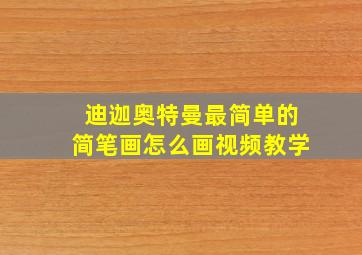 迪迦奥特曼最简单的
简笔画怎么画视频教学